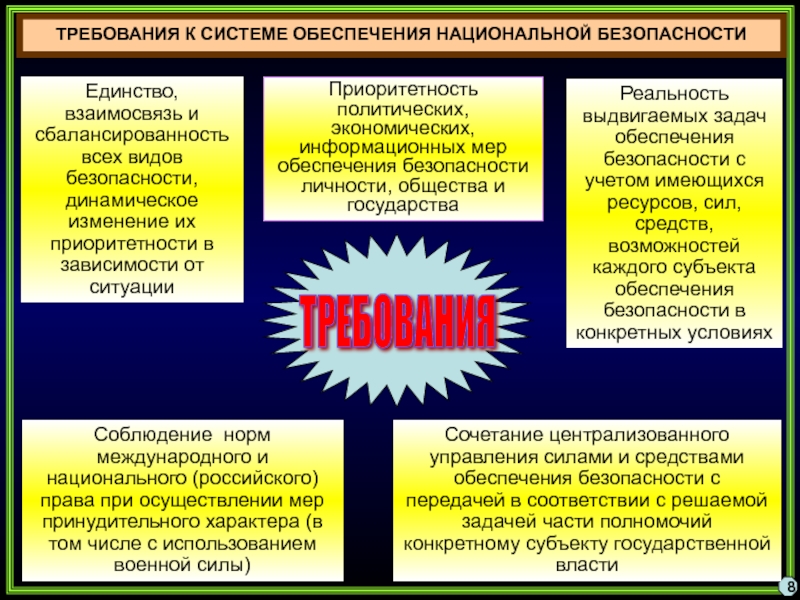 ТРЕБОВАНИЯ К СИСТЕМЕ ОБЕСПЕЧЕНИЯ НАЦИОНАЛЬНОЙ БЕЗОПАСНОСТИ

Единство, взаимосвязь и сбалансированность всех видов безопасности, динамическое изменение их приоритетности в зависимости от ситуации

Приоритетность политических, экономических, информационных мер обеспечения безопасности личности, общества и государства

Реальность выдвигаемых задач обеспечения безопасности с учетом имеющихся ресурсов, сил, средств, возможностей каждого субъекта обеспечения безопасности в конкретных условиях

ТРЕБОВАНИЯ

Соблюдение норм международного и национального (российского) права при осуществлении мер принудительного характера (в том числе с использованием военной силы)

Сочетание централизованного управления силами и средствами обеспечения безопасности с передачей в соответствии с решаемой задачей части полномочий конкретному субъекту государственной власти

8